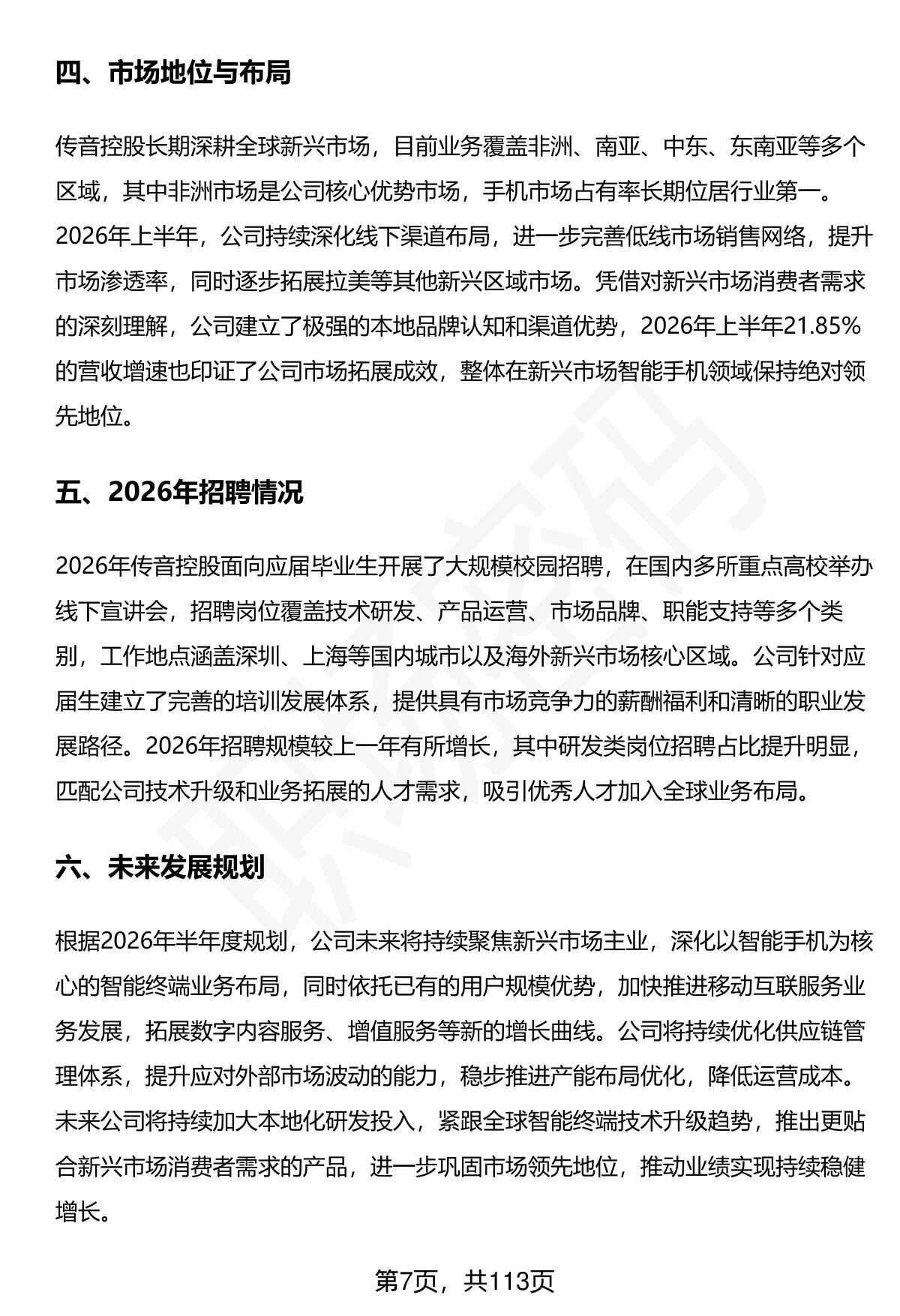 四、市场地位与布局

传音控股长期深耕全球新兴市场，目前业务覆盖非洲、南亚、中东、东南亚等多个区域，其中非洲市场是公司核心优势市场，手机市场占有率长期位居行业第一。2026年上半年，公司持续深化线下渠道布局，进一步完善低线市场销售网络，提升市场渗透率，同时逐步拓展拉美等其他新兴区域市场。凭借对新兴市场消费者需求的深刻理解，公司建立了极强的本地品牌认知和渠道优势，2026年上半年21.85%的营收增速也印证了公司市场拓展成效，整体在新兴市场智能手机领域保持绝对领先地位。

五、2026年招聘情况

2026年传音控股面向应届毕业生开展了大规模校园招聘，在国内多所重点高校举办线下宣讲会，招聘岗位覆盖技术研发、产品运营、市场品牌、职能支持等多个类别，工作地点涵盖深圳、上海等国内城市以及海外新兴市场核心区域。公司针对应届生建立了完善的培训发展体系，提供具有市场竞争力的薪酬福利和清晰的职业发展路径。2026年招聘规模较上一年有所增长，其中研发类岗位招聘占比提升明显，匹配公司技术升级和业务拓展的人才需求，吸引优秀人才加入全球业务布局。

六、未来发展规划

根据2026年半年度规划，公司未来将持续聚焦新兴市场主业，深化以智能手机为核心的智能终端业务布局，同时依托已有的用户规模优势，加快推进移动互联服务业务发展，拓展数字内容服务、增值服务等新的增长曲线。公司将持续优化供应链管理体系，提升应对外部市场波动的能力，稳步推进产能布局优化，降低运营成本。未来公司将持续加大本地化研发投入，紧跟全球智能终端技术升级趋势，推出更贴合新兴市场消费者需求的产品，进一步巩固市场领先地位，推动业绩实现持续稳健增长。

第7页，共113页